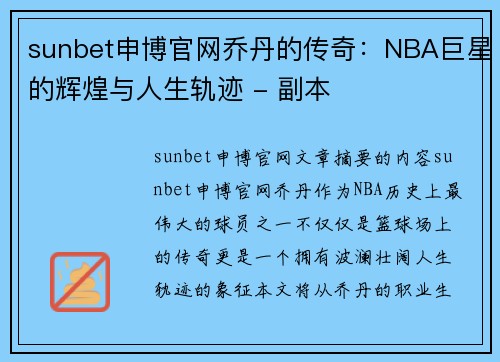 sunbet申博官网乔丹的传奇：NBA巨星的辉煌与人生轨迹 - 副本

sunbet申博官网文章摘要的内容sunbet申博官网乔丹作为NBA历史上最伟大的球员之一不仅仅是篮球场上的传奇更是一个拥有波澜壮阔人生轨迹的象征本文将从乔丹的职业生